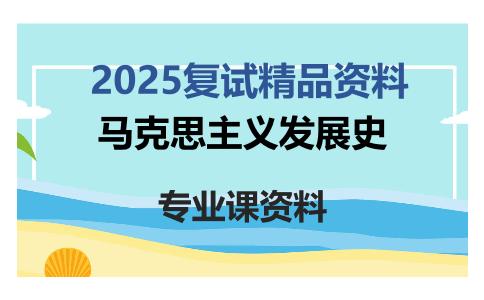 2025复试精品资料

马克思主义发展史

专业课资料